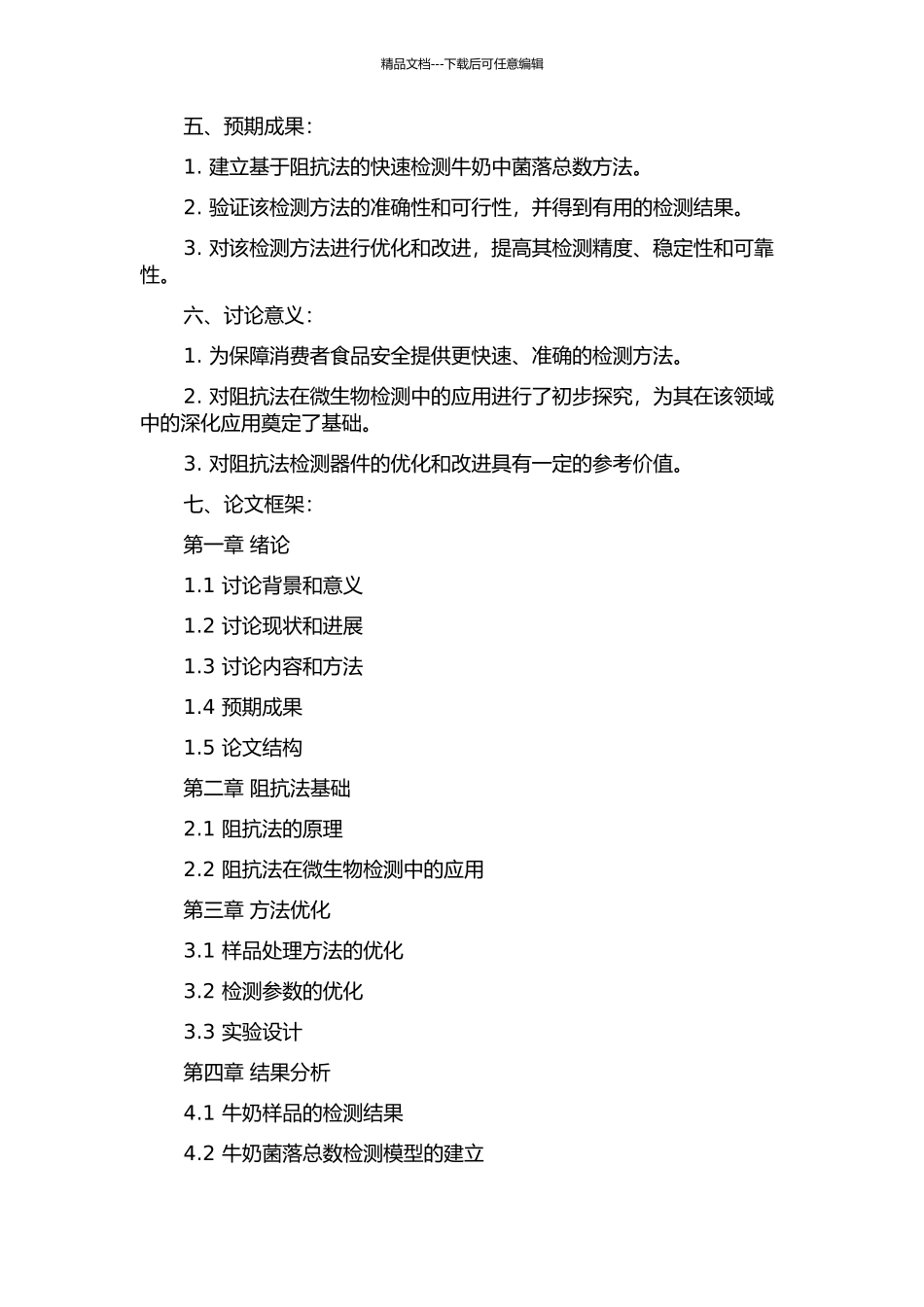 精品文档---下载后可任意编辑

五、预期成果：

1. 建立基于阻抗法的快速检测牛奶中菌落总数方法。

2. 验证该检测方法的准确性和可行性，并得到有用的检测结果。

3. 对该检测方法进行优化和改进，提高其检测精度、稳定性和可靠性。

六、讨论意义：

1. 为保障消费者食品安全提供更快速、准确的检测方法。

2. 对阻抗法在微生物检测中的应用进行了初步探究，为其在该领域中的深化应用奠定了基础。

3. 对阻抗法检测器件的优化和改进具有一定的参考价值。

七、论文框架：

第一章 绪论

1.1 讨论背景和意义

1.2 讨论现状和进展

1.3 讨论内容和方法

1.4 预期成果

1.5 论文结构

第二章 阻抗法基础

2.1 阻抗法的原理

2.2 阻抗法在微生物检测中的应用

第三章 方法优化

3.1 样品处理方法的优化

3.2 检测参数的优化

3.3 实验设计

第四章 结果分析

4.1 牛奶样品的检测结果

4.2 牛奶菌落总数检测模型的建立